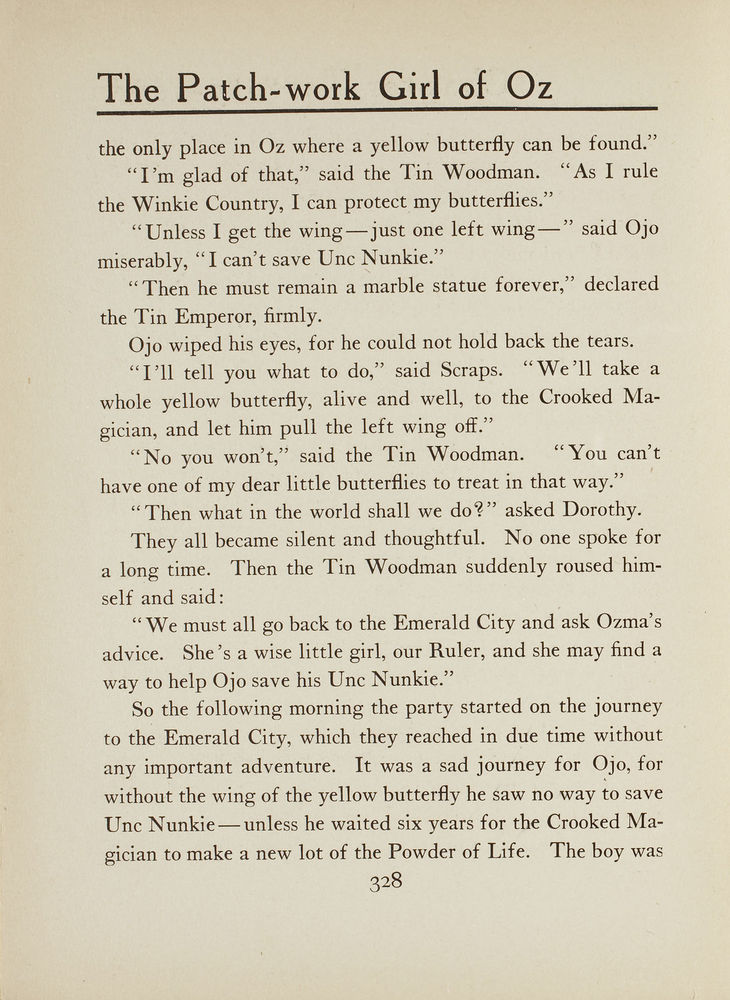 The Patch-work Girl of Oz

the only place in Oz where a yellow butterfly can be found."

"I'm glad of that," said the Tin Woodman. "As I rule the Winkie Country, I can protect my butterflies."

"Unless I get the wing—just one left wing—" said Ojo miserably, "I can't save Unc Nunkie."

"Then he must remain a marble statue forever," declared the Tin Emperor, firmly.

Ojo wiped his eyes, for he could not hold back the tears.

"I'll tell you what to do," said Scraps. "We'll take a whole yellow butterfly, alive and well, to the Crooked Magician, and let him pull the left wing off."

"No you won't," said the Tin Woodman. "You can't have one of my dear little butterflies to treat in that way."

"Then what in the world shall we do?" asked Dorothy.

They all became silent and thoughtful. No one spoke for a long time. Then the Tin Woodman suddenly roused himself and said:

"We must all go back to the Emerald City and ask Ozma's advice. She's a wise little girl, our Ruler, and she may find a way to help Ojo save his Unc Nunkie."

So the following morning the party started on the journey to the Emerald City, which they reached in due time without any important adventure. It was a sad journey for Ojo, for without the wing of the yellow butterfly he saw no way to save Unc Nunkie—unless he waited six years for the Crooked Magician to make a new lot of the Powder of Life. The boy was

328